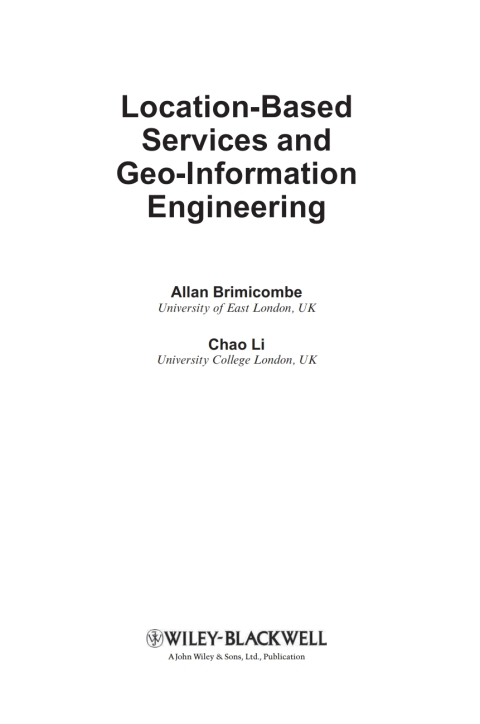 Location-Based Services and Geo-Information Engineering

Allan Brimicombe
University of East London, UK

Chao Li
University College London, UK

WILEY-BLACKWELL
A John Wiley & Sons, Ltd., Publication